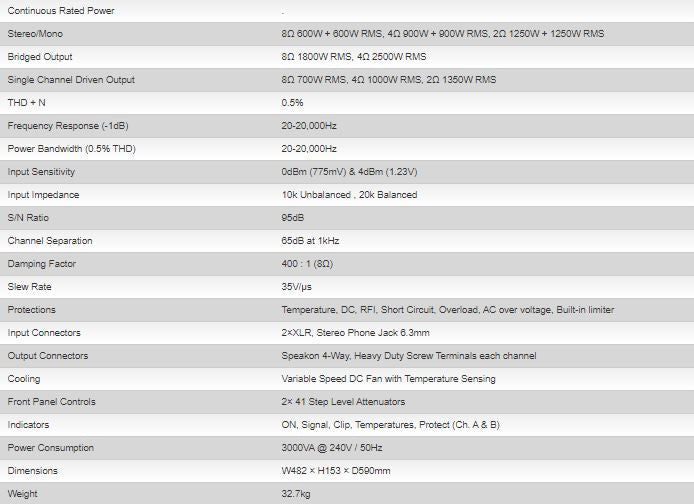 | Continuous Rated Power | . |
|---|---|
| Stereo/Mono | 8Ω 600W + 600W RMS, 4Ω 900W + 900W RMS, 2Ω 1250W + 1250W RMS |
| Bridged Output | 8Ω 1800W RMS, 4Ω 2500W RMS |
| Single Channel Driven Output | 8Ω 700W RMS, 4Ω 1000W RMS, 2Ω 1350W RMS |
| THD + N | 0.5% |
| Frequency Response (-1dB) | 20-20,000Hz |
| Power Bandwidth (0.5% THD) | 20-20,000Hz |
| Input Sensitivity | 0dBm (775mV) & 4dBm (1.23V) |
| Input Impedance | 10k Unbalanced , 20k Balanced |
| S/N Ratio | 95dB |
| Channel Separation | 65dB at 1kHz |
| Damping Factor | 400 : 1 (8Ω) |
| Slew Rate | 35V/μs |
| Protections | Temperature, DC, RFI, Short Circuit, Overload, AC over voltage, Built-in limiter |
| Input Connectors | 2×XLR, Stereo Phone Jack 6.3mm |
| Output Connectors | Speakon 4-Way, Heavy Duty Screw Terminals each channel |
| Cooling | Variable Speed DC Fan with Temperature Sensing |
| Front Panel Controls | 2× 41 Step Level Attenuators |
| Indicators | ON, Signal, Clip, Temperatures, Protect (Ch. A & B) |
| Power Consumption | 3000VA @ 240V / 50Hz |
| Dimensions | W482 × H153 × D590mm |
| Weight | 32.7kg |